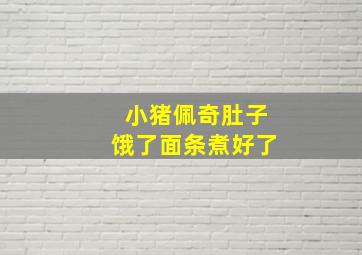 小猪佩奇肚子
饿了面条煮好了